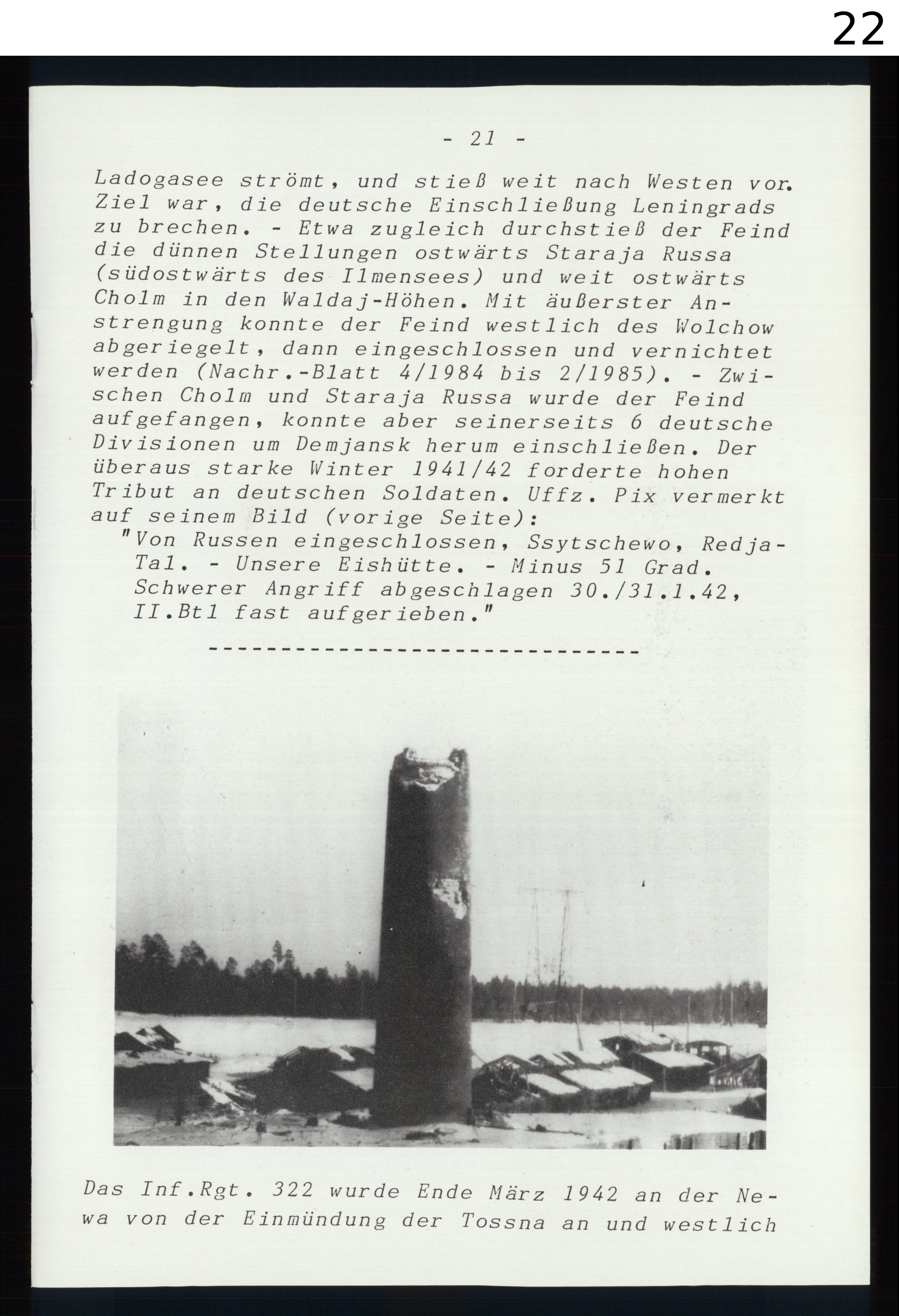 22

- 21 -

Ladogasee strömt, und stieß weit nach Westen vor. Ziel war, die deutsche Einschließung Leningrads zu brechen. - Etwa zugleich durchstieß der Feind die dünnen Stellungen ostwärts Staraja Russa (südostwärts des Ilmensees) und weit ostwärts Cholm in den Waldaj-Höhen. Mit äußerster Anstrengung konnte der Feind westlich des Wolchow abgeriegelt, dann eingeschlossen und vernichtet werden (Nachr.-Blatt 4/1984 bis 2/1985). - Zwischen Cholm und Staraja Russa wurde der Feind aufgefangen, konnte aber seinerseits 6 deutsche Divisionen um Demjansk herum einschließen. Der überaus starke Winter 1941/42 forderte hohen Tribut an deutschen Soldaten. Uffz. Pix vermerkt auf seinem Bild (vorige Seite):
"Von Russen eingeschlossen, Ssytschewo, Redja-Tal. - Unsere Eishütte. - Minus 51 Grad. Schwerer Angriff abgeschlagen 30./31.1.42, II.Btl fast aufgerieben."

------------------------------

Das Inf.Rgt. 322 wurde Ende März 1942 an der Newa von der Einmündung der Tossna an und westlich